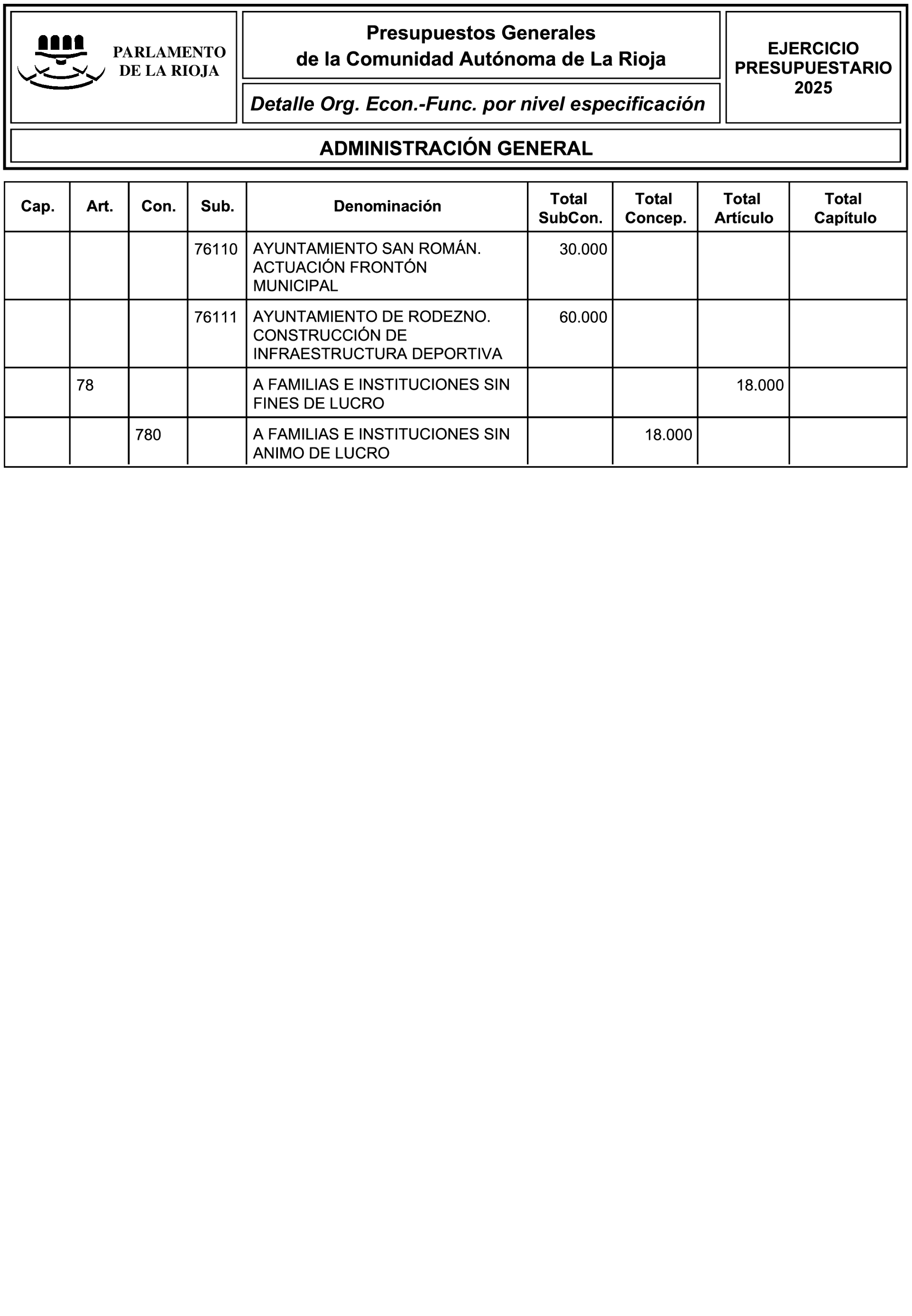 PARLAMENTO DE LA RIOJA

Presupuestos Generales de la Comunidad Autónoma de La Rioja

Detalle Org. Econ.-Func. por nivel especificación

EJERCICIO PRESUPUESTARIO 2025

ADMINISTRACIÓN GENERAL

| Cap. | Art. | Con. | Sub. | Denominación | Total SubCon. | Total Concep. | Total Artículo | Total Capítulo |
|---|---|---|---|---|---|---|---|---|
| | | | 76110 | AYUNTAMIENTO SAN ROMÁN. ACTUACIÓN FRONTÓN MUNICIPAL | 30.000 | | | |
| | | | 76111 | AYUNTAMIENTO DE RODEZNO. CONSTRUCCIÓN DE INFRAESTRUCTURA DEPORTIVA | 60.000 | | | |
| | 78 | | | A FAMILIAS E INSTITUCIONES SIN FINES DE LUCRO | | | 18.000 | |
| | | 780 | | A FAMILIAS E INSTITUCIONES SIN ANIMO DE LUCRO | | 18.000 | | |